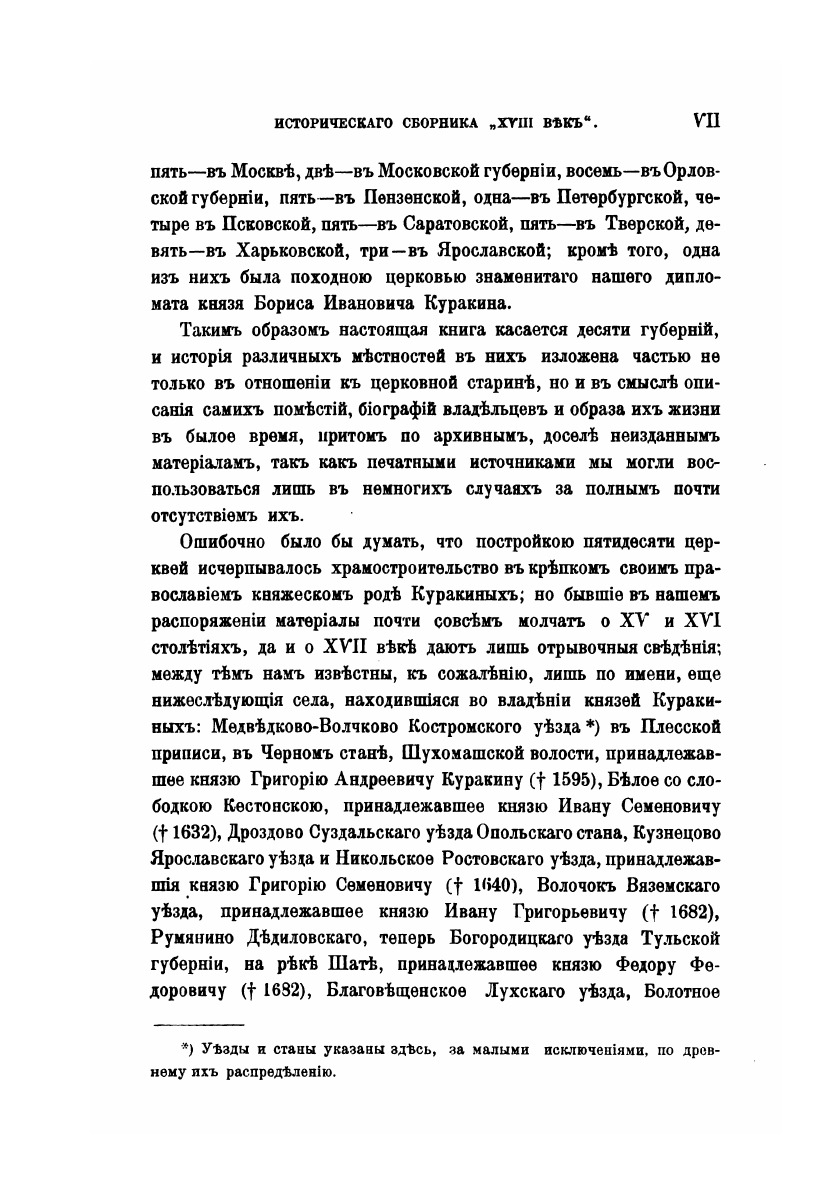 ИСТОРИЧЕСКАГО СБОРНИКА „XVIII ВѢКЪ“. VII

пять—въ Москвѣ, двѣ—въ Московской губерніи, восемь—въ Орловской губерніи, пять—въ Пензенской, одна—въ Петербургской, четыре въ Псковской, пять—въ Саратовской, пять—въ Тверской, девять—въ Харьковской, три—въ Ярославской; кромѣ того, одна изъ нихъ была походною церковью знаменитаго нашего дипломата князя Бориса Ивановича Куракина.

Такимъ образомъ настоящая книга касается десяти губерній, и исторія различныхъ мѣстностей въ нихъ изложена частью не только въ отношеніи къ церковной старинѣ, но и въ смыслѣ описанія самихъ помѣстій, біографій владѣльцевъ и образа ихъ жизни въ былое время, притомъ по архивнымъ, доселѣ неизданнымъ матеріаламъ, такъ какъ печатными источниками мы могли воспользоваться лишь въ немногихъ случаяхъ за полнымъ почти отсутствіемъ ихъ.

Ошибочно было бы думать, что постройкою пятидесяти церквей исчерпывалось храмостроительство въ крѣпкомъ своимъ православіемъ княжескомъ родѣ Куракиныхъ; но бывшіе въ нашемъ распоряженіи матеріалы почти совсѣмъ молчатъ о XV и XVI столѣтіяхъ, да и о XVII вѣкѣ даютъ лишь отрывочныя свѣдѣнія; между тѣмъ намъ извѣстны, къ сожалѣнію, лишь по имени, еще нижеслѣдующія села, находившіяся во владѣніи князей Куракиныхъ: Медвѣдково-Волчково Костромского уѣзда *) въ Плесской приписи, въ Черномъ станѣ, Шухомашской волости, принадлежавшее князю Григорію Андреевичу Куракину († 1595), Бѣлое со слободкою Кестонскою, принадлежавшее князю Ивану Семеновичу († 1632), Дроздово Суздальскаго уѣзда Опольскаго стана, Кузнецово Ярославскаго уѣзда и Никольское Ростовскаго уѣзда, принадлежавшія князю Григорію Семеновичу († 1640), Волочокъ Вяземскаго уѣзда, принадлежавшее князю Ивану Григорьевичу († 1682), Румянино Дѣдиловскаго, теперь Богородицкаго уѣзда Тульской губерніи, на рѣкѣ Шатѣ, принадлежавшее князю Федору Федоровичу († 1682), Благовѣщенское Лухскаго уѣзда, Болотное

*) Уѣзды и станы указаны здѣсь, за малыми исключеніями, по древнему ихъ распредѣленію.